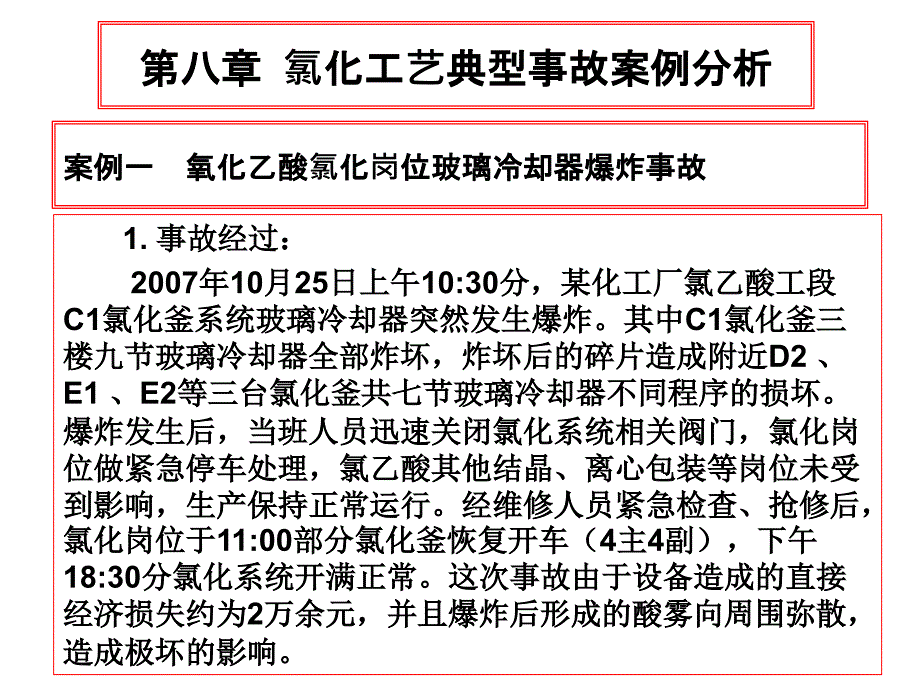 第八章 氯化工艺典型事故案例分析

案例一 氧化乙酸氯化岗位玻璃冷却器爆炸事故

1.事故经过：

2007年10月25日上午10:30分，某化工厂氯乙酸工段C1氯化釜系统玻璃冷却器突然发生爆炸。其中C1氯化釜三楼九节玻璃冷却器全部炸坏，炸坏后的碎片造成附近D2、E1、E2等三台氯化釜共七节玻璃冷却器不同程序的损坏。爆炸发生后，当班人员迅速关闭氯化系统相关阀门，氯化岗位做紧急停车处理，氯乙酸其他结晶、离心包装等岗位未受到影响，生产保持正常运行。经维修人员紧急检查、抢修后，氯化岗位于11:00部分氯化釜恢复开车（4主4副），下午18:30分氯化系统开满正常。这次事故由于设备造成的直接经济损失约为2万余元，并且爆炸后形成的酸雾向周围弥散，造成极坏的影响。